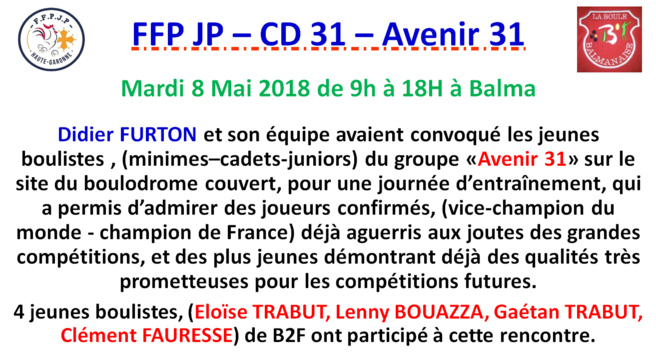 F.F.P.J.P
HAUTE-GARONNE

FFP JP – CD 31 – Avenir 31

LA BOULE
B²F
BALMANAISE

Mardi 8 Mai 2018 de 9h à 18H à Balma

Didier FURTON et son équipe avaient convoqué les jeunes boulistes , (minimes–cadets-juniors) du groupe «Avenir 31» sur le site du boulodrome couvert, pour une journée d'entraînement, qui a permis d'admirer des joueurs confirmés, (vice-champion du monde - champion de France) déjà aguerris aux joutes des grandes compétitions, et des plus jeunes démontrant déjà des qualités très prometteuses pour les compétitions futures.

4 jeunes boulistes, (Eloïse TRABUT, Lenny BOUAZZA, Gaétan TRABUT, Clément FAURESSE) de B2F ont participé à cette rencontre.